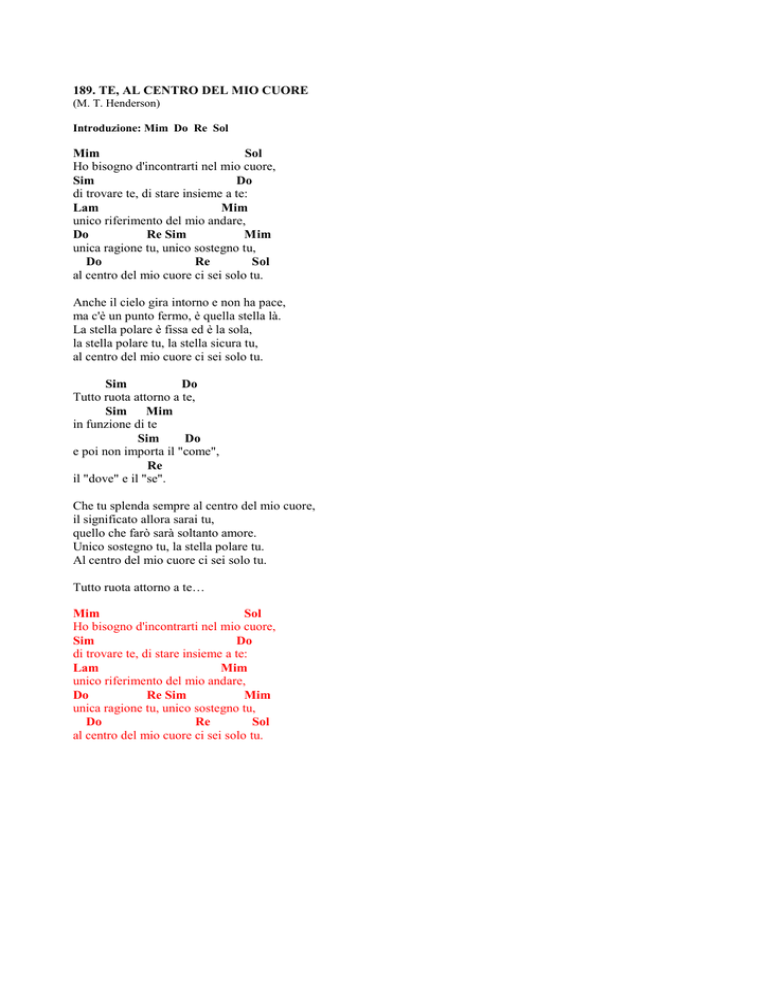 189. TE, AL CENTRO DEL MIO CUORE
(M. T. Henderson)

Introduzione: Mim Do Re Sol

Mim Sol
Ho bisogno d'incontrarti nel mio cuore,
Sim Do
di trovare te, di stare insieme a te:
Lam Mim
unico riferimento del mio andare,
Do Re Sim Mim
unica ragione tu, unico sostegno tu,
Do Re Sol
al centro del mio cuore ci sei solo tu.

Anche il cielo gira intorno e non ha pace,
ma c'è un punto fermo, è quella stella là.
La stella polare è fissa ed è la sola,
la stella polare tu, la stella sicura tu,
al centro del mio cuore ci sei solo tu.

Sim Do
Tutto ruota attorno a te,
Sim Mim
in funzione di te
Sim Do
e poi non importa il "come",
Re
il "dove" e il "se".

Che tu splenda sempre al centro del mio cuore,
il significato allora sarai tu,
quello che farò sarà soltanto amore.
Unico sostegno tu, la stella polare tu.
Al centro del mio cuore ci sei solo tu.

Tutto ruota attorno a te…

Mim Sol
Ho bisogno d'incontrarti nel mio cuore,
Sim Do
di trovare te, di stare insieme a te:
Lam Mim
unico riferimento del mio andare,
Do Re Sim Mim
unica ragione tu, unico sostegno tu,
Do Re Sol
al centro del mio cuore ci sei solo tu.